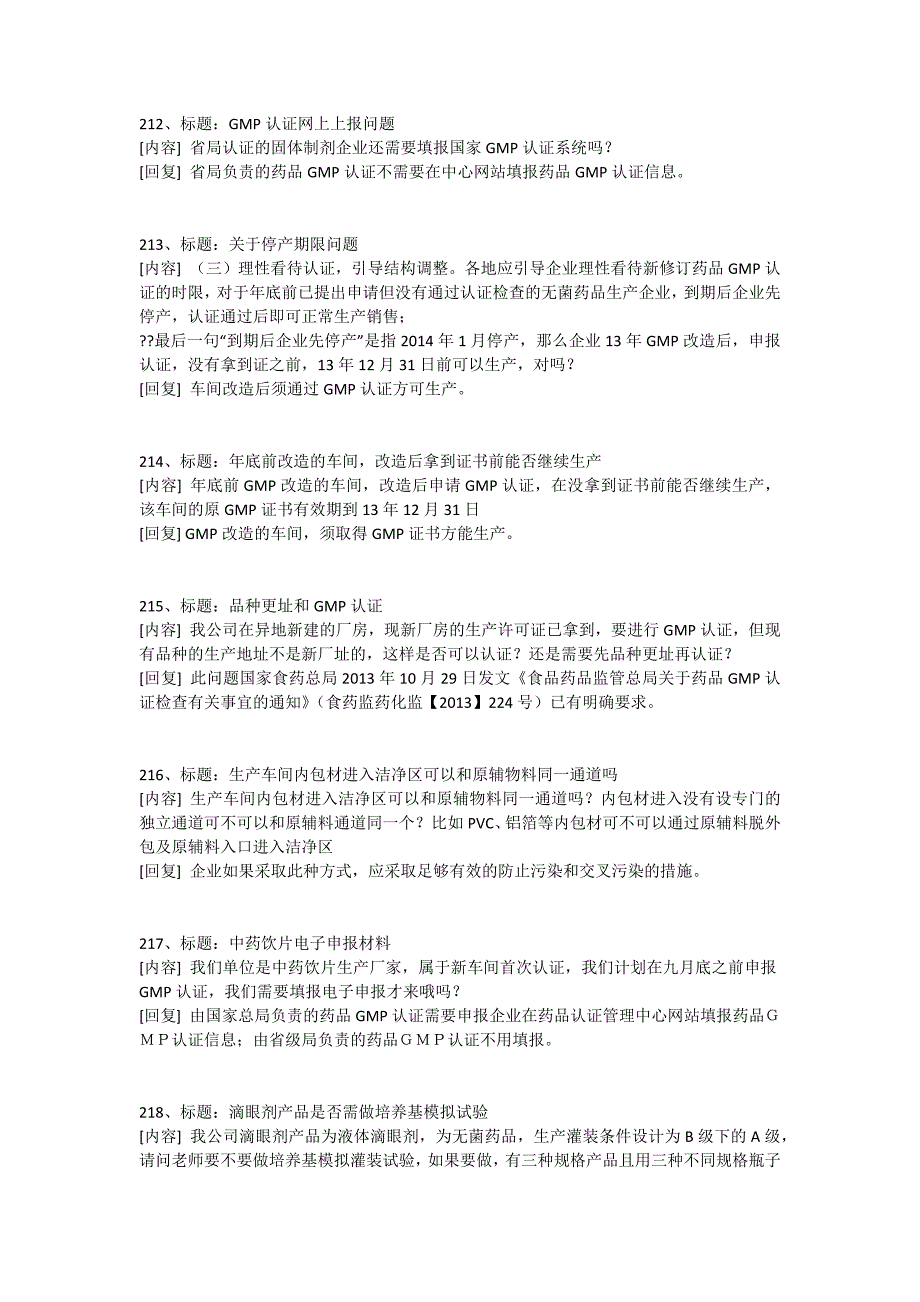 212、标题：GMP 认证网上上报问题
[内容] 省局认证的固体制剂企业还需要填报国家 GMP 认证系统吗？
[回复] 省局负责的药品 GMP 认证不需要在中心网站填报药品 GMP 认证信息。

213、标题：关于停产期限问题
[内容] （三）理性看待认证，引导结构调整。各地应引导企业理性看待新修订药品 GMP 认证的时限，对于年底前已提出申请但没有通过认证检查的无菌药品生产企业，到期后企业先停产，认证通过后即可正常生产销售；
??最后一句“到期后企业先停产”是指 2014 年 1 月停产，那么企业 13 年 GMP 改造后，申报认证，没有拿到证之前，13 年 12 月 31 日前可以生产，对吗？
[回复] 车间改造后须通过 GMP 认证方可生产。

214、标题：年底前改造的车间，改造后拿到证书前能否继续生产
[内容] 年底前 GMP 改造的车间，改造后申请 GMP 认证，在没拿到证书前能否继续生产，该车间的原 GMP 证书有效期到 13 年 12 月 31 日
[回复] GMP 改造的车间，须取得 GMP 证书方能生产。

215、标题：品种更址和 GMP 认证
[内容] 我公司在异地新建的厂房，现新厂房的生产许可证已拿到，要进行 GMP 认证，但现有品种的生产地址不是新厂址的，这样是否可以认证？还是需要先品种更址再认证？
[回复] 此问题国家食药总局 2013 年 10 月 29 日发文《食品药品监管总局关于药品 GMP 认证检查有关事宜的通知》（食药监药化监【2013】224 号）已有明确要求。

216、标题：生产车间内包材进入洁净区可以和原辅物料同一通道吗
[内容] 生产车间内包材进入洁净区可以和原辅物料同一通道吗？内包材进入没有设专门的独立通道可不可以和原辅料通道同一个？比如 PVC、铝箔等内包材可不可以通过原辅料脱外包及原辅料入口进入洁净区
[回复] 企业如果采取此种方式，应采取足够有效的防止污染和交叉污染的措施。

217、标题：中药饮片电子申报材料
[内容] 我们单位是中药饮片生产厂家，属于新车间首次认证，我们计划在九月底之前申报 GMP 认证，我们需要填报电子申报才来哦吗？
[回复] 由国家总局负责的药品 GMP 认证需要申报企业在药品认证管理中心网站填报药品ＧＭＰ认证信息；由省级局负责的药品ＧＭＰ认证不用填报。

218、标题：滴眼剂产品是否需做培养基模拟试验
[内容] 我公司滴眼剂产品为液体滴眼剂，为无菌药品，生产灌装条件设计为 B 级下的 A 级，请问老师要不要做培养基模拟灌装试验，如果要做，有三种规格产品且用三种不同规格瓶子